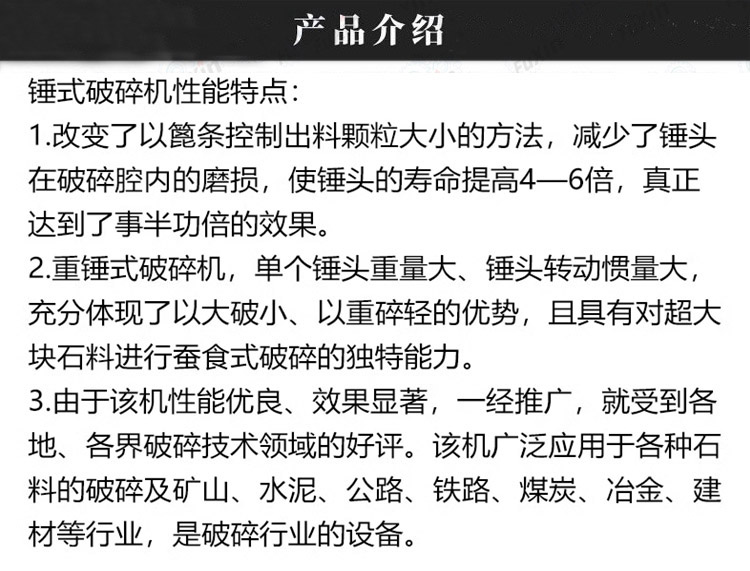 产品介绍

锤式破碎机性能特点:

1.改变了以篦条控制出料颗粒大小的方法，减少了锤头在破碎腔内的磨损，使锤头的寿命提高4—6倍，真正达到了事半功倍的效果。

2.重锤式破碎机，单个锤头重量大、锤头转动惯量大，充分体现了以大破小、以重碎轻的优势，且具有对超大块石料进行蚕食式破碎的独特能力。

3.由于该机性能优良、效果显著，一经推广，就受到各地、各界破碎技术领域的好评。该机广泛应用于各种石料的破碎及矿山、水泥、公路、铁路、煤炭、冶金、建材等行业，是破碎行业的设备。